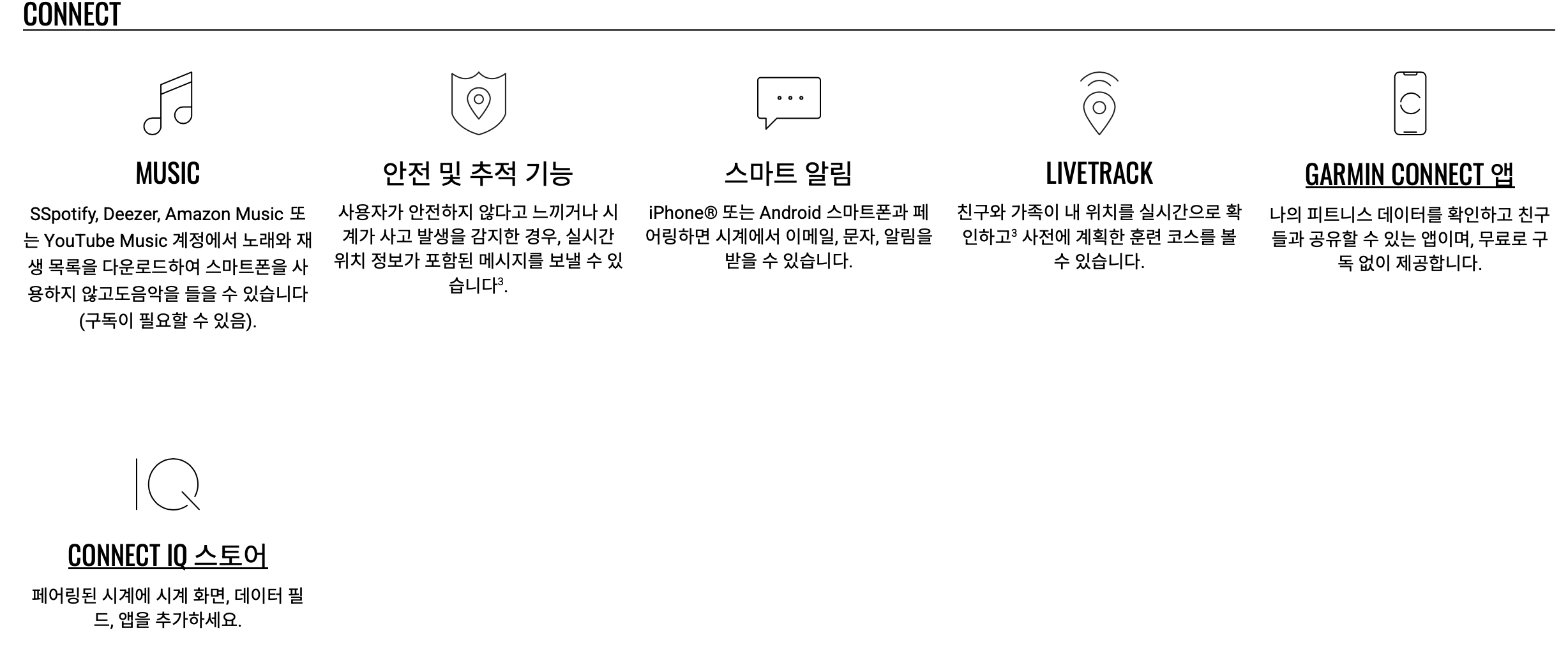 CONNECT

MUSIC

SSpotify, Deezer, Amazon Music 또는 YouTube Music 계정에서 노래와 재생 목록을 다운로드하여 스마트폰을 사용하지 않고도음악을 들을 수 있습니다 (구독이 필요할 수 있음).

안전 및 추적 기능

사용자가 안전하지 않다고 느끼거나 시계가 사고 발생을 감지한 경우, 실시간 위치 정보가 포함된 메시지를 보낼 수 있습니다$^{3}$.

스마트 알림

iPhone® 또는 Android 스마트폰과 페어링하면 시계에서 이메일, 문자, 알림을 받을 수 있습니다.

LIVETRACK

친구와 가족이 내 위치를 실시간으로 확인하고$^{3}$ 사전에 계획한 훈련 코스를 볼 수 있습니다.

GARMIN CONNECT 앱

나의 피트니스 데이터를 확인하고 친구들과 공유할 수 있는 앱이며, 무료로 구독 없이 제공합니다.

CONNECT IQ 스토어

페어링된 시계에 시계 화면, 데이터 필드, 앱을 추가하세요.